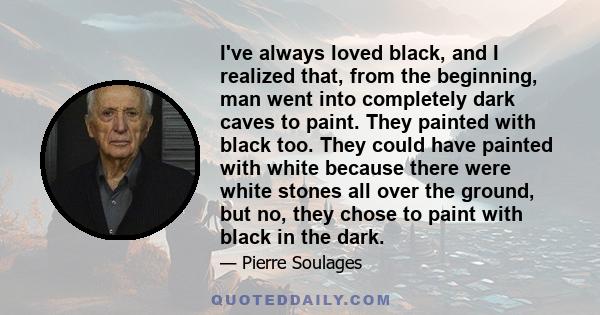 I've always loved black, and I realized that, from the beginning, man went into completely dark caves to paint. They painted with black too. They could have painted with white because there were white stones all over the ground, but no, they chose to paint with black in the dark.

— Pierre Soulages

QUOTEDDAILY.COM